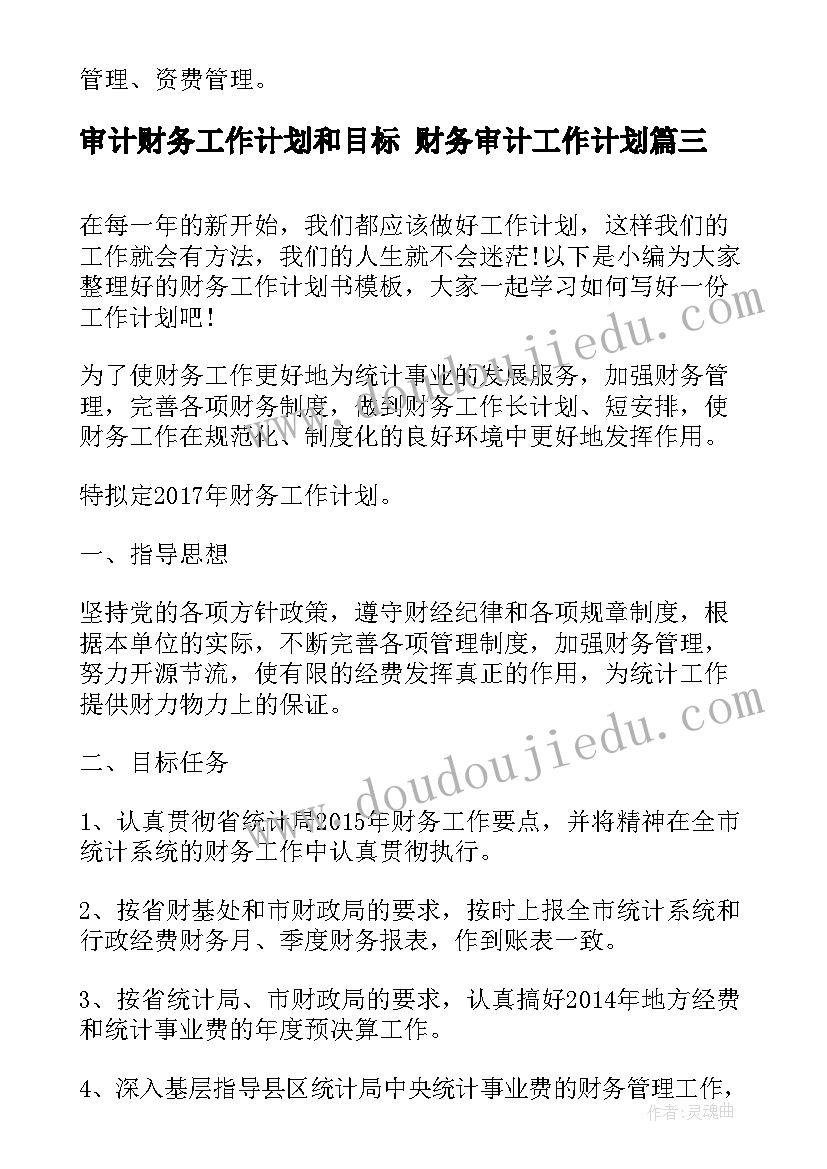 管理、资费管理。

审计财务工作计划和目标 财务审计工作计划篇三

在每一年的新开始，我们都应该做好工作计划，这样我们的工作就会有方法，我们的人生就不会迷茫!以下是小编为大家整理好的财务工作计划书模板，大家一起学习如何写好一份工作计划吧!

为了使财务工作更好地为统计事业的发展服务，加强财务管理，完善各项财务制度，做到财务工作长计划、短安排，使财务工作在规范化、制度化的良好环境中更好地发挥作用。

特拟定2017年财务工作计划。

一、指导思想

坚持党的各项方针政策，遵守财经纪律和各项规章制度，根据本单位的实际，不断完善各项管理制度，加强财务管理，努力开源节流，使有限的经费发挥真正的作用，为统计工作提供财力物力上的保证。

二、目标任务

1、认真贯彻省统计局2015年财务工作要点，并将精神在全市统计系统的财务工作中认真贯彻执行。

2、按省财基处和市财政局的要求，按时上报全市统计系统和行政经费财务月、季度财务报表，作到账表一致。

3、按省统计局、市财政局的要求，认真搞好2014年地方经费和统计事业费的年度预决算工作。

4、深入基层指导县区统计局中央统计事业费的财务管理工作，

www.doudoujiedu.com

www.doudoujiedu.com

作者:灵魂曲